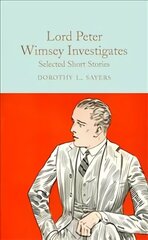 Lord Peter
Wimsey Investigates
Selected Short Stories

DOROTHY L. SAYERS